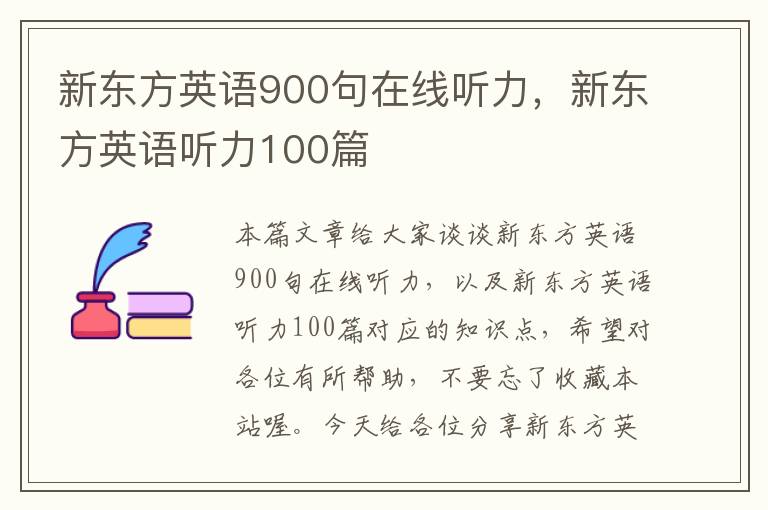 新东方英语900句在线听力，新东方英语听力100篇

本篇文章给大家谈谈新东方英语900句在线听力，以及新东方英语听力100篇对应的知识点，希望对各位有所帮助，不要忘了收藏本站喔。今天给各位分享新东方英